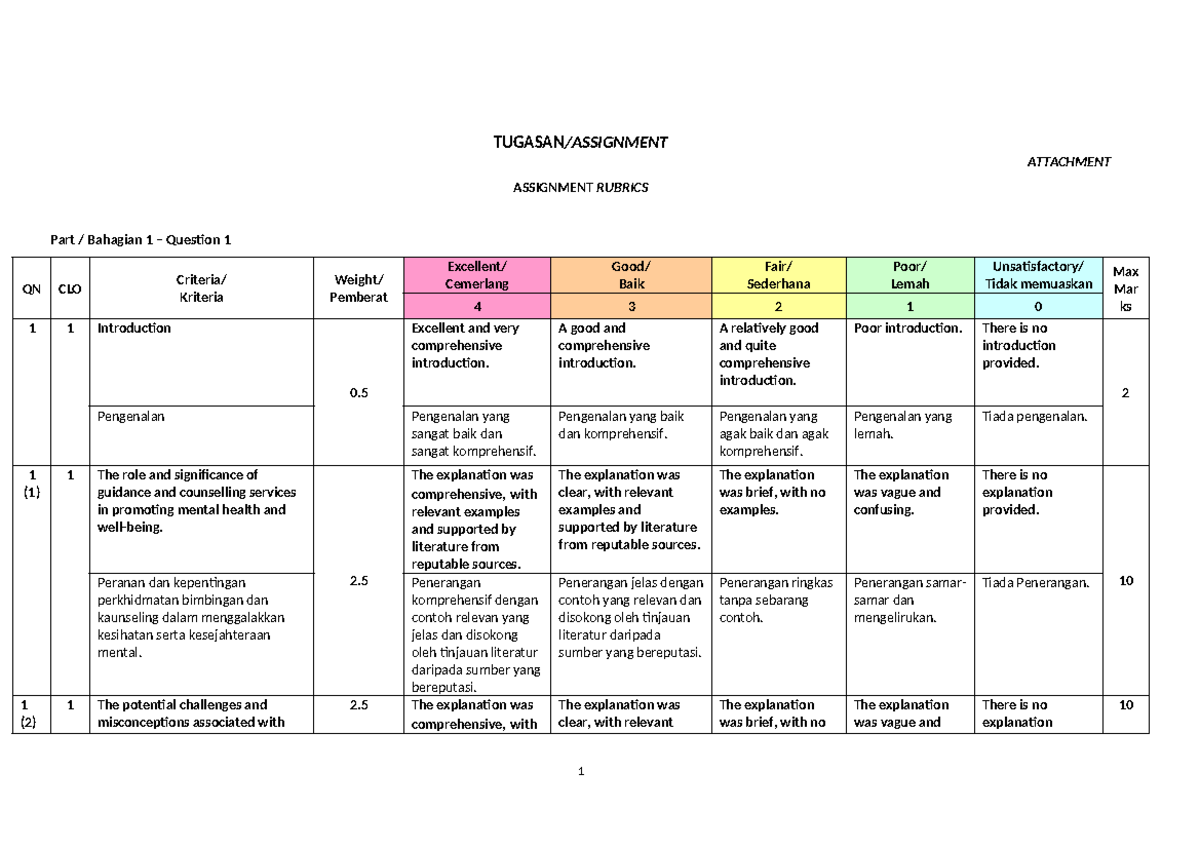 TUGASAN/ASSIGNMENT

ATTACHMENT

ASSIGNMENT RUBRICS

Part / Bahagian 1 – Question 1

| QN | CLO | Criteria/ Kriteria | Weight/ Pemberat | Excellent/ Cemerlang | Good/ Baik | Fair/ Sederhana | Poor/ Lemah | Unsatisfactory/ Tidak memuaskan | Max Mar ks |
|---|---|---|---|---|---|---|---|---|---|
| | | | | 4 | 3 | 2 | 1 | 0 | |
| 1 | 1 | Introduction | 0.5 | Excellent and very comprehensive introduction. | A good and comprehensive introduction. | A relatively good and quite comprehensive introduction. | Poor introduction. | There is no introduction provided. | 2 |
| | | Pengenalan | | Pengenalan yang sangat baik dan sangat komprehensif. | Pengenalan yang baik dan komprehensif. | Pengenalan yang agak baik dan agak komprehensif. | Pengenalan yang lemah. | Tiada pengenalan. | |
| 1 (1) | 1 | The role and significance of guidance and counselling services in promoting mental health and well-being. | 2.5 | The explanation was comprehensive, with relevant examples and supported by literature from reputable sources. | The explanation was clear, with relevant examples and supported by literature from reputable sources. | The explanation was brief, with no examples. | The explanation was vague and confusing. | There is no explanation provided. | 10 |
| | | Peranan dan kepentingan perkhidmatan bimbingan dan kaunseling dalam menggalakkan kesihatan serta kesejahteraan mental. | | Penerangan komprehensif dengan contoh relevan yang jelas dan disokong oleh tinjauan literatur daripada sumber yang bereputasi. | Penerangan jelas dengan contoh yang relevan dan disokong oleh tinjauan literatur daripada sumber yang bereputasi. | Penerangan ringkas tanpa sebarang contoh. | Penerangan samar-samar dan mengelirukan. | Tiada Penerangan. | |
| 1 (2) | 1 | The potential challenges and misconceptions associated with | 2.5 | The explanation was comprehensive, with | The explanation was clear, with relevant | The explanation was brief, with no | The explanation was vague and | There is no explanation | 10 |

1